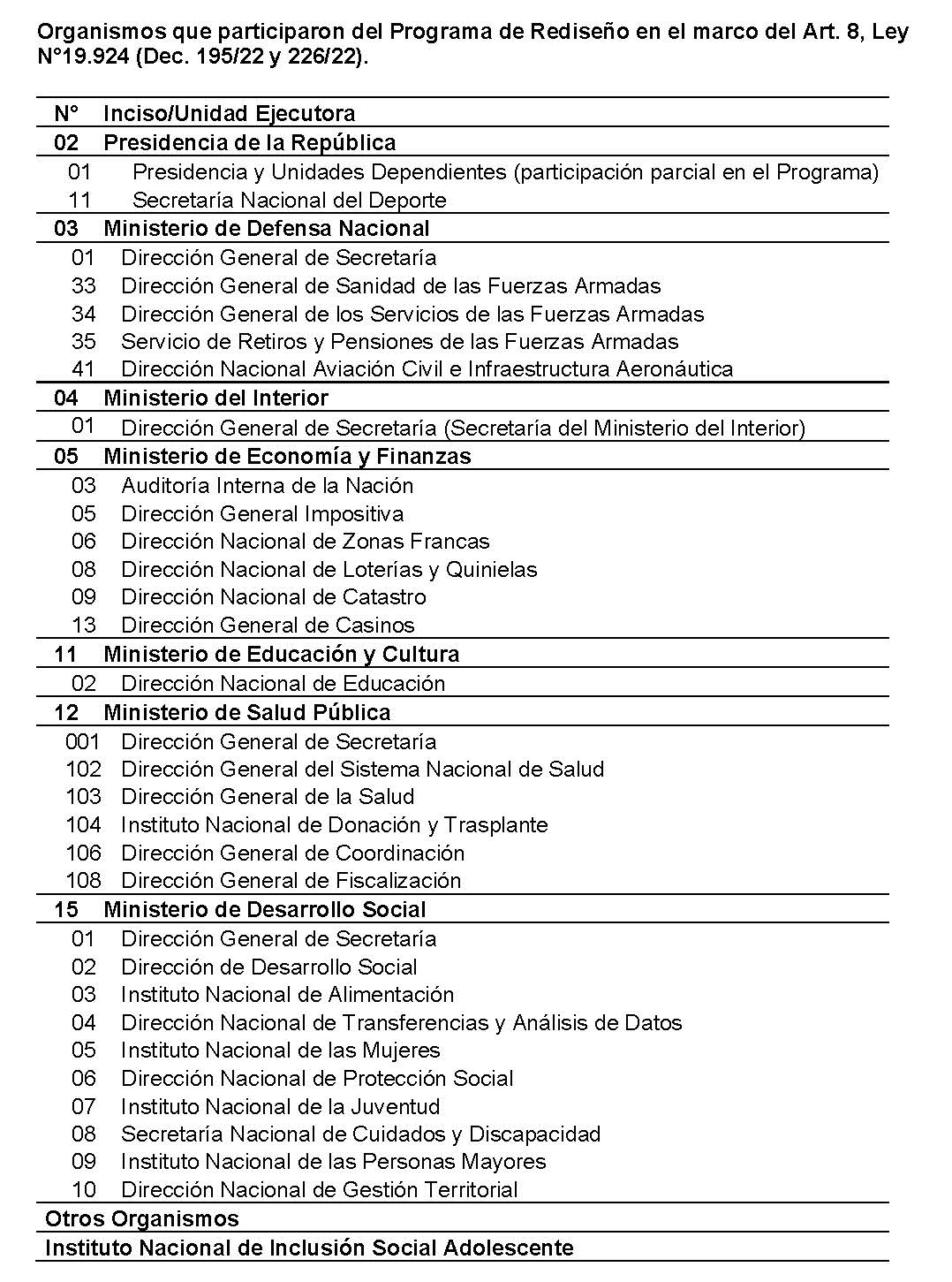 Organismos que participaron del Programa de Rediseño en el marco del Art. 8, Ley N°19.924 (Dec. 195/22 y 226/22).

| N° | Inciso/Unidad Ejecutora |
|---|---|
| 02 | Presidencia de la República |
| 01 | Presidencia y Unidades Dependientes (participación parcial en el Programa) |
| 11 | Secretaría Nacional del Deporte |
| 03 | Ministerio de Defensa Nacional |
| 01 | Dirección General de Secretaría |
| 33 | Dirección General de Sanidad de las Fuerzas Armadas |
| 34 | Dirección General de los Servicios de las Fuerzas Armadas |
| 35 | Servicio de Retiros y Pensiones de las Fuerzas Armadas |
| 41 | Dirección Nacional Aviación Civil e Infraestructura Aeronáutica |
| 04 | Ministerio del Interior |
| 01 | Dirección General de Secretaría (Secretaría del Ministerio del Interior) |
| 05 | Ministerio de Economía y Finanzas |
| 03 | Auditoría Interna de la Nación |
| 05 | Dirección General Impositiva |
| 06 | Dirección Nacional de Zonas Francas |
| 08 | Dirección Nacional de Loterías y Quinielas |
| 09 | Dirección Nacional de Catastro |
| 13 | Dirección General de Casinos |
| 11 | Ministerio de Educación y Cultura |
| 02 | Dirección Nacional de Educación |
| 12 | Ministerio de Salud Pública |
| 001 | Dirección General de Secretaría |
| 102 | Dirección General del Sistema Nacional de Salud |
| 103 | Dirección General de la Salud |
| 104 | Instituto Nacional de Donación y Trasplante |
| 106 | Dirección General de Coordinación |
| 108 | Dirección General de Fiscalización |
| 15 | Ministerio de Desarrollo Social |
| 01 | Dirección General de Secretaría |
| 02 | Dirección de Desarrollo Social |
| 03 | Instituto Nacional de Alimentación |
| 04 | Dirección Nacional de Transferencias y Análisis de Datos |
| 05 | Instituto Nacional de las Mujeres |
| 06 | Dirección Nacional de Protección Social |
| 07 | Instituto Nacional de la Juventud |
| 08 | Secretaría Nacional de Cuidados y Discapacidad |
| 09 | Instituto Nacional de las Personas Mayores |
| 10 | Dirección Nacional de Gestión Territorial |
| Otros Organismos | |
| Instituto Nacional de Inclusión Social Adolescente | |